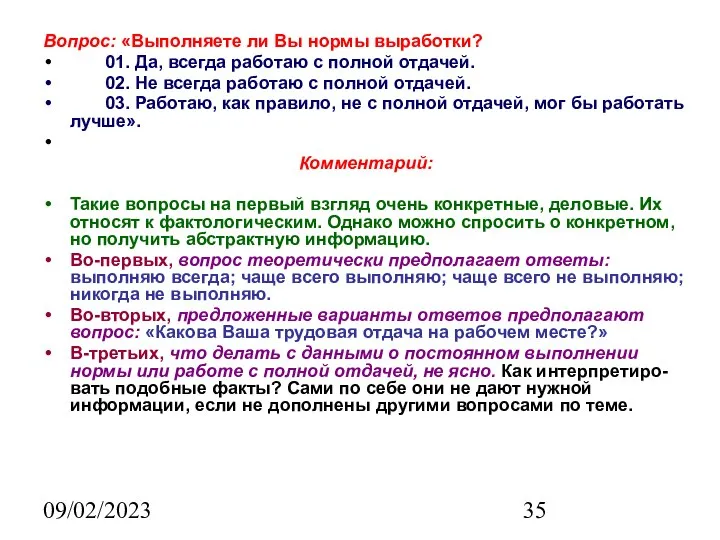 Вопрос: «Выполняете ли Вы нормы выработки?
• 01. Да, всегда работаю с полной отдачей.
• 02. Не всегда работаю с полной отдачей.
• 03. Работаю, как правило, не с полной отдачей, мог бы работать лучше».
•

Комментарий:

• Такие вопросы на первый взгляд очень конкретные, деловые. Их относят к фактологическим. Однако можно спросить о конкретном, но получить абстрактную информацию.
• Во-первых, вопрос теоретически предполагает ответы: выполняю всегда; чаще всего выполняю; чаще всего не выполняю; никогда не выполняю.
• Во-вторых, предложенные варианты ответов предполагают вопрос: «Какова Ваша трудовая отдача на рабочем месте?»
• В-третьих, что делать с данными о постоянном выполнении нормы или работе с полной отдачей, не ясно. Как интерпретировать подобные факты? Сами по себе они не дают нужной информации, если не дополнены другими вопросами по теме.

09/02/2023 35